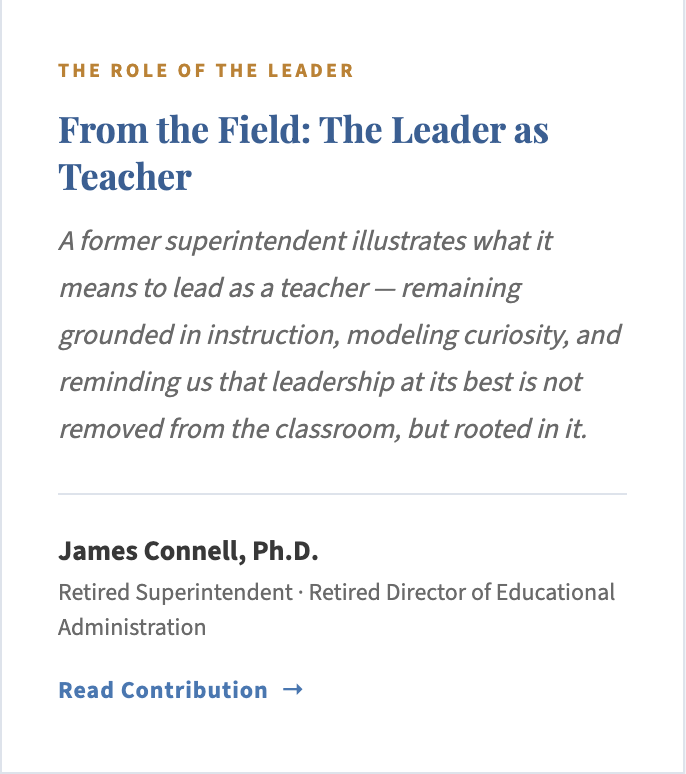 THE ROLE OF THE LEADER

From the Field: The Leader as Teacher

A former superintendent illustrates what it means to lead as a teacher — remaining grounded in instruction, modeling curiosity, and reminding us that leadership at its best is not removed from the classroom, but rooted in it.

James Connell, Ph.D.

Retired Superintendent · Retired Director of Educational Administration

Read Contribution →